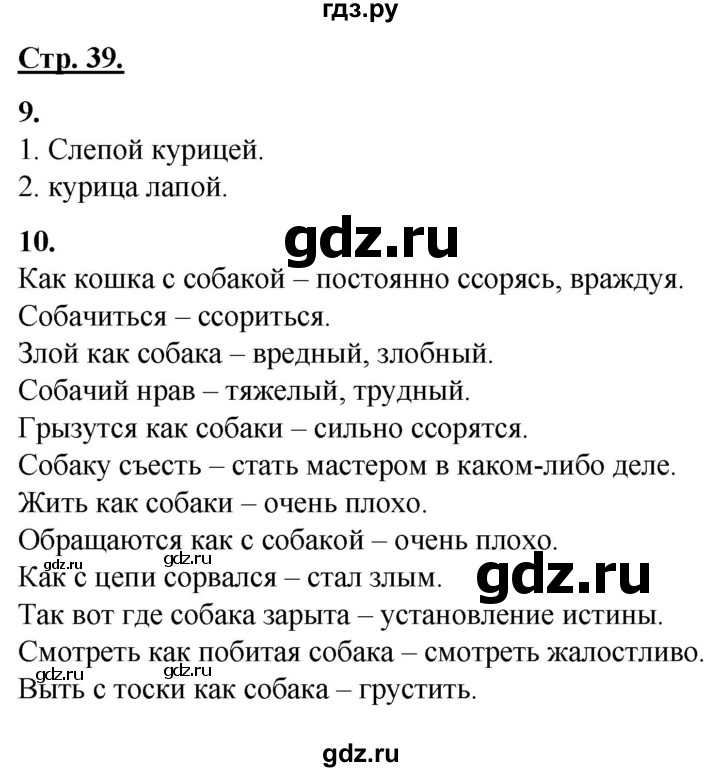 гдз.ру

Стр. 39.

9.
1. Слепой курицей.
2. курица лапой.

10.
gdz.ru
Как кошка с собакой – постоянно ссорясь, враждуя.
Собачиться – ссориться.
Злой как собака – вредный, злобный.
Собачий нрав – тяжелый, трудный.
Грызутся как собаки – сильно ссорятся.
Собаку съесть – стать мастером в каком-либо деле.
Жить как собаки – очень плохо.
Обращаются как с собакой – очень плохо.
gdz.ru gdz.ru
Как с цепи сорвался – стал злым.
gdz.ru
Так вот где собака зарыта – установление истины.
Смотреть как побитая собака – смотреть жалостливо.
gdz.ru gdz.ru
Выть с тоски как собака – грустить.

gdz.ru